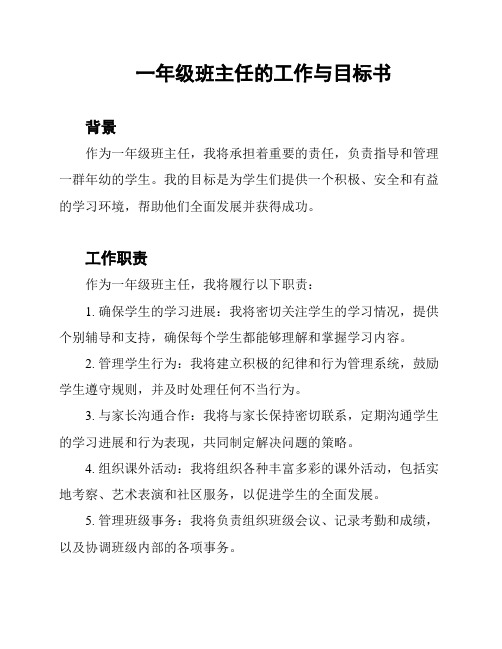 一年级班主任的工作与目标书

背景

作为一年级班主任，我将承担着重要的责任，负责指导和管理一群年幼的学生。我的目标是为学生们提供一个积极、安全和有益的学习环境，帮助他们全面发展并获得成功。

工作职责

作为一年级班主任，我将履行以下职责：

1. 确保学生的学习进展：我将密切关注学生的学习情况，提供个别辅导和支持，确保每个学生都能够理解和掌握学习内容。

2. 管理学生行为：我将建立积极的纪律和行为管理系统，鼓励学生遵守规则，并及时处理任何不当行为。

3. 与家长沟通合作：我将与家长保持密切联系，定期沟通学生的学习进展和行为表现，共同制定解决问题的策略。

4. 组织课外活动：我将组织各种丰富多彩的课外活动，包括实地考察、艺术表演和社区服务，以促进学生的全面发展。

5. 管理班级事务：我将负责组织班级会议、记录考勤和成绩，以及协调班级内部的各项事务。